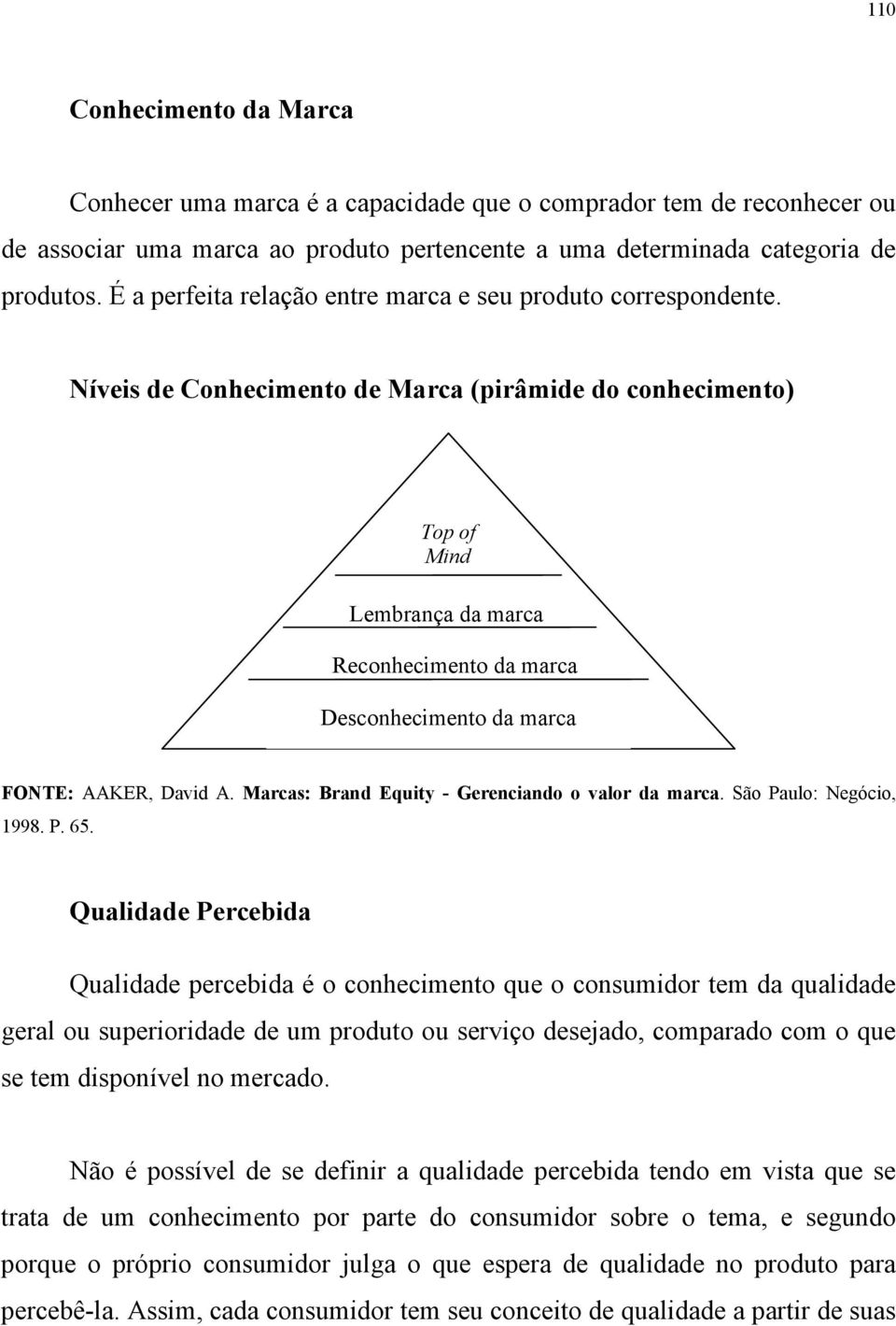 110

Conhecimento da Marca

Conhecer uma marca é a capacidade que o comprador tem de reconhecer ou de associar uma marca ao produto pertencente a uma determinada categoria de produtos. É a perfeita relação entre marca e seu produto correspondente.

Níveis de Conhecimento de Marca (pirâmide do conhecimento)

Top of Mind

Lembrança da marca

Reconhecimento da marca

Desconhecimento da marca

FONTE: AAKER, David A. Marcas: Brand Equity - Gerenciando o valor da marca. São Paulo: Negócio, 1998. P. 65.

Qualidade Percebida

Qualidade percebida é o conhecimento que o consumidor tem da qualidade geral ou superioridade de um produto ou serviço desejado, comparado com o que se tem disponível no mercado.

Não é possível de se definir a qualidade percebida tendo em vista que se trata de um conhecimento por parte do consumidor sobre o tema, e segundo porque o próprio consumidor julga o que espera de qualidade no produto para percebê-la. Assim, cada consumidor tem seu conceito de qualidade a partir de suas